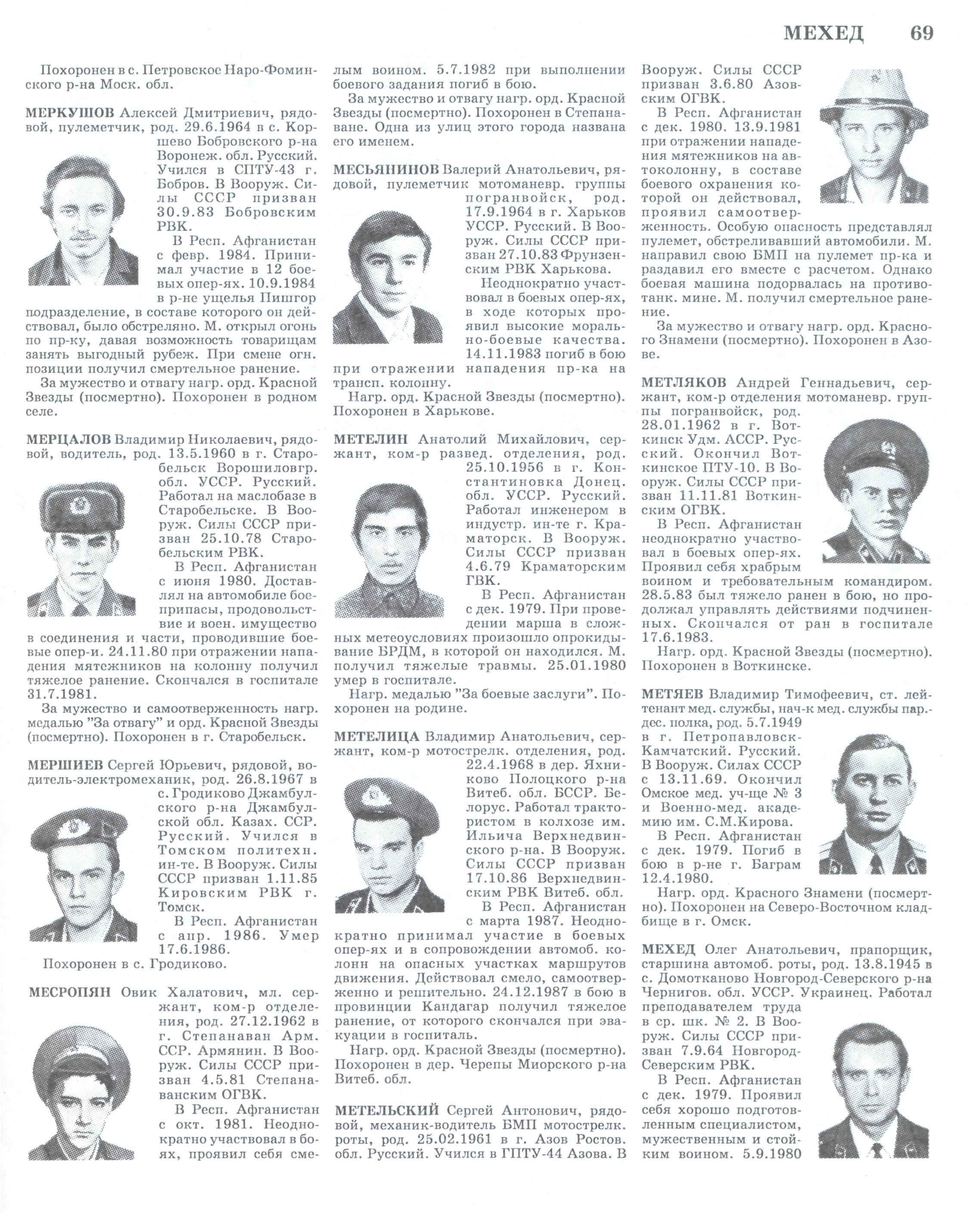 МЕХЕД 69

Похоронен в с. Петровское Наро-Фоминского р-на Моск. обл.

МЕРКУШОВ Алексей Дмитриевич, рядовой, пулеметчик, род. 29.6.1964 в с. Коршево Бобровского р-на Воронеж. обл. Русский. Учился в СПТУ-43 г. Бобров. В Вооруж. Силы СССР призван 30.9.83 Бобровским РВК.

В Респ. Афганистан с февр. 1984. Принимал участие в 12 боевых опер-ях. 10.9.1984 в р-не ущелья Пишгор подразделение, в составе которого он действовал, было обстреляно. М. открыл огонь по пр-ку, давая возможность товарищам занять выгодный рубеж. При смене огн. позиции получил смертельное ранение.

За мужество и отвагу нагр. орд. Красной Звезды (посмертно). Похоронен в родном селе.

МЕРЦАЛОВ Владимир Николаевич, рядовой, водитель, род. 13.5.1960 в г. Старобельск Ворошиловгр. обл. УССР. Русский. Работал на маслобазе в Старобельске. В Вооруж. Силы СССР призван 25.10.78 Старобельским РВК.

В Респ. Афганистан с июня 1980. Доставлял на автомобиле боеприпасы, продовольствие и воен. имущество в соединения и части, проводившие боевые опер-и. 24.11.80 при отражении нападения мятежников на колонну получил тяжелое ранение. Скончался в госпитале 31.7.1981.

За мужество и самоотверженность нагр. медалью "За отвагу" и орд. Красной Звезды (посмертно). Похоронен в г. Старобельск.

МЕРШИЕВ Сергей Юрьевич, рядовой, водитель-электромеханик, род. 26.8.1967 в с. Гродиково Джамбулского р-на Джамбулской обл. Казах. ССР. Русский. Учился в Томском политехн. ин-те. В Вооруж. Силы СССР призван 1.11.85 Кировским РВК г. Томск.

В Респ. Афганистан с апр. 1986. Умер 17.6.1986.

Похоронен в с. Гродиково.

МЕСРОПЯН Овик Халатович, мл. сержант, ком-р отделения, род. 27.12.1962 в г. Степанаван Арм. ССР. Армянин. В Вооруж. Силы СССР призван 4.5.81 Степанаванским ОГВК.

В Респ. Афганистан с окт. 1981. Неоднократно участвовал в боях, проявил себя смелым воином. 5.7.1982 при выполнении боевого задания погиб в бою.

За мужество и отвагу нагр. орд. Красной Звезды (посмертно). Похоронен в Степанаване. Одна из улиц этого города названа его именем.

МЕСЬЯНИНОВ Валерий Анатольевич, рядовой, пулеметчик мотоманевр. группы погранвойск, род. 17.9.1964 в г. Харьков УССР. Русский. В Вооруж. Силы СССР призван 27.10.83 Фрунзенским РВК Харькова.

Неоднократно участвовал в боевых опер-ях, в ходе которых проявил высокие морально-боевые качества. 14.11.1983 погиб в бою при отражении нападения пр-ка на трансп. колонну.

Нагр. орд. Красной Звезды (посмертно). Похоронен в Харькове.

МЕТЕЛИН Анатолий Михайлович, сержант, ком-р развед. отделения, род. 25.10.1956 в г. Константиновка Донец. обл. УССР. Русский. Работал инженером в индустр. ин-те г. Краматорск. В Вооруж. Силы СССР призван 4.6.79 Краматорским ГВК.

В Респ. Афганистан с дек. 1979. При проведении марша в сложных метеоусловиях произошло опрокидывание БРДМ, в которой он находился. М. получил тяжелые травмы. 25.01.1980 умер в госпитале.

Нагр. медалью "За боевые заслуги". Похоронен на родине.

МЕТЕЛИЦА Владимир Анатольевич, сержант, ком-р мотострелк. отделения, род. 22.4.1968 в дер. Яхниково Полоцкого р-на Витеб. обл. БССР. Белорус. Работал трактористом в колхозе им. Ильича Верхнедвинского р-на. В Вооруж. Силы СССР призван 17.10.86 Верхнедвинским РВК Витеб. обл.

В Респ. Афганистан с марта 1987. Неоднократно принимал участие в боевых опер-ях и в сопровождении автомоб. колонн на опасных участках маршрутов движения. Действовал смело, самоотверженно и решительно. 24.12.1987 в бою в провинции Кандагар получил тяжелое ранение, от которого скончался при эвакуации в госпиталь.

Нагр. орд. Красной Звезды (посмертно). Похоронен в дер. Черепы Миорского р-на Витеб. обл.

МЕТЕЛЬСКИЙ Сергей Антонович, рядовой, механик-водитель БМП мотострелк. роты, род. 25.02.1961 в г. Азов Ростов. обл. Русский. Учился в ГПТУ-44 Азова. В Вооруж. Силы СССР призван 3.6.80 Азовским ОГВК.

В Респ. Афганистан с дек. 1980. 13.9.1981 при отражении нападения мятежников на автоколонну, в составе боевого охранения которой он действовал, проявил самоотверженность. Особую опасность представлял пулемет, обстреливавший автомобили. М. направил свою БМП на пулемет пр-ка и раздавил его вместе с расчетом. Однако боевая машина подорвалась на противотанк. мине. М. получил смертельное ранение.

За мужество и отвагу нагр. орд. Красного Знамени (посмертно). Похоронен в Азове.

МЕТЛЯКОВ Андрей Геннадьевич, сержант, ком-р отделения мотоманевр. группы погранвойск, род. 28.01.1962 в г. Воткинск Удм. АССР. Русский. Окончил Воткинское ПТУ-10. В Вооруж. Силы СССР призван 11.11.81 Воткинским ОГВК.

В Респ. Афганистан неоднократно участвовал в боевых опер-ях. Проявил себя храбрым воином и требовательным командиром. 28.5.83 был тяжело ранен в бою, но продолжал управлять действиями подчиненных. Скончался от ран в госпитале 17.6.1983.

Нагр. орд. Красной Звезды (посмертно). Похоронен в Воткинске.

МЕТЯЕВ Владимир Тимофеевич, ст. лейтенант мед. службы, нач-к мед. службы пар.-дес. полка, род. 5.7.1949 в г. Петропавловск-Камчатский. Русский. В Вооруж. Силах СССР с 13.11.69. Окончил Омское мед. уч-ще № 3 и Военно-мед. академию им. С.М.Кирова.

В Респ. Афганистан с дек. 1979. Погиб в бою в р-не г. Баграм 12.4.1980.

Нагр. орд. Красного Знамени (посмертно). Похоронен на Северо-Восточном кладбище в г. Омск.

МЕХЕД Олег Анатольевич, прапорщик, старшина автомоб. роты, род. 13.8.1945 в с. Домотканово Новгород-Северского р-на Чернигов. обл. УССР. Украинец. Работал преподавателем труда в ср. шк. № 2. В Вооруж. Силы СССР призван 7.9.64 Новгород-Северским РВК.

В Респ. Афганистан с дек. 1979. Проявил себя хорошо подготовленным специалистом, мужественным и стойким воином. 5.9.1980